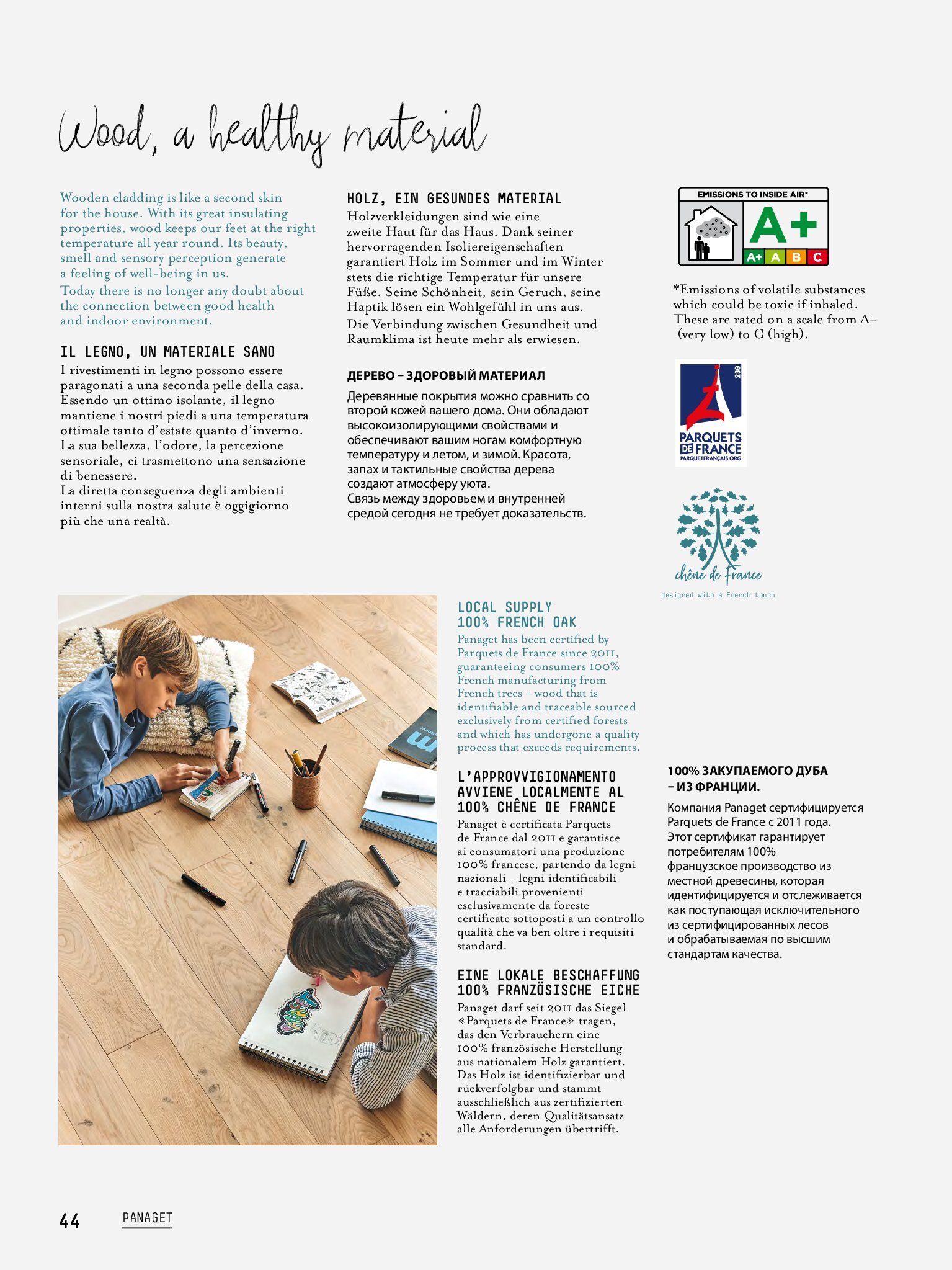 Wood, a healthy material

Wooden cladding is like a second skin for the house. With its great insulating properties, wood keeps our feet at the right temperature all year round. Its beauty, smell and sensory perception generate a feeling of well-being in us.

Today there is no longer any doubt about the connection between good health and indoor environment.

IL LEGNO, UN MATERIALE SANO

I rivestimenti in legno possono essere paragonati a una seconda pelle della casa. Essendo un ottimo isolante, il legno mantiene i nostri piedi a una temperatura ottimale tanto d'estate quanto d'inverno. La sua bellezza, l'odore, la percezione sensoriale, ci trasmettono una sensazione di benessere.
La diretta conseguenza degli ambienti interni sulla nostra salute è oggigiorno più che una realtà.

HOLZ, EIN GESUNDES MATERIAL

Holzverkleidungen sind wie eine zweite Haut für das Haus. Dank seiner hervorragenden Isoliereigenschaften garantiert Holz im Sommer und im Winter stets die richtige Temperatur für unsere Füße. Seine Schönheit, sein Geruch, seine Haptik lösen ein Wohlgefühl in uns aus.

Die Verbindung zwischen Gesundheit und Raumklima ist heute mehr als erwiesen.

ДЕРЕВО – ЗДОРОВЫЙ МАТЕРИАЛ

Деревянные покрытия можно сравнить со второй кожей вашего дома. Они обладают высокоизолирующими свойствами и обеспечивают вашим ногам комфортную температуру и летом, и зимой. Красота, запах и тактильные свойства дерева создают атмосферу уюта.
Связь между здоровьем и внутренней средой сегодня не требует доказательств.

EMISSIONS TO INSIDE AIR*

A+

A+ A B C

*Emissions of volatile substances which could be toxic if inhaled. These are rated on a scale from A+ (very low) to C (high).

236

PARQUETS DE FRANCE
PARQUETFRANÇAIS.ORG

chêne de France
designed with a French touch

LOCAL SUPPLY
100% FRENCH OAK

Panaget has been certified by Parquets de France since 2011, guaranteeing consumers 100% French manufacturing from French trees - wood that is identifiable and traceable sourced exclusively from certified forests and which has undergone a quality process that exceeds requirements.

L'APPROVVIGIONAMENTO AVVIENE LOCALMENTE AL 100% CHÊNE DE FRANCE

Panaget è certificata Parquets de France dal 2011 e garantisce ai consumatori una produzione 100% francese, partendo da legni nazionali - legni identificabili e tracciabili provenienti esclusivamente da foreste certificate sottoposti a un controllo qualità che va ben oltre i requisiti standard.

EINE LOKALE BESCHAFFUNG 100% FRANZÖSISCHE EICHE

Panaget darf seit 2011 das Siegel «Parquets de France» tragen, das den Verbrauchern eine 100% französische Herstellung aus nationalem Holz garantiert. Das Holz ist identifizierbar und rückverfolgbar und stammt ausschließlich aus zertifizierten Wäldern, deren Qualitätsansatz alle Anforderungen übertrifft.

100% ЗАКУПАЕМОГО ДУБА – ИЗ ФРАНЦИИ.

Компания Panaget сертифицируется Parquets de France с 2011 года. Этот сертификат гарантирует потребителям 100% французское производство из местной древесины, которая идентифицируется и отслеживается как поступающая исключительного из сертифицированных лесов и обрабатываемая по высшим стандартам качества.

44 PANAGET